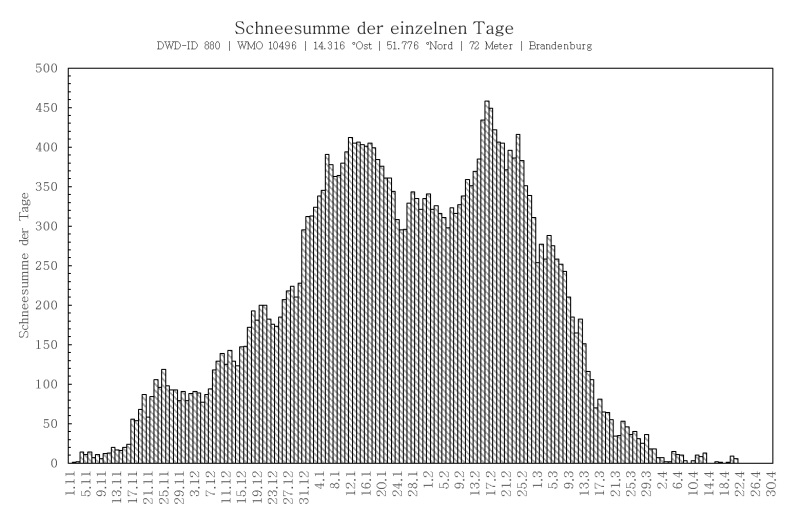 Schneesumme der einzelnen Tage
DWD-ID 880 | WMO 10496 | 14.316 °Ost | 51.776 °Nord | 72 Meter | Brandenburg

Schneesumme der Tage

500
450
400
350
300
250
200
150
100
50
0

1.11
5.11
9.11
13.11
17.11
21.11
25.11
29.11
3.12
7.12
11.12
15.12
19.12
23.12
27.12
31.12
4.1
8.1
12.1
16.1
20.1
24.1
28.1
1.2
5.2
9.2
13.2
17.2
21.2
25.2
1.3
5.3
9.3
13.3
17.3
21.3
25.3
29.3
2.4
6.4
10.4
14.4
18.4
22.4
26.4
30.4